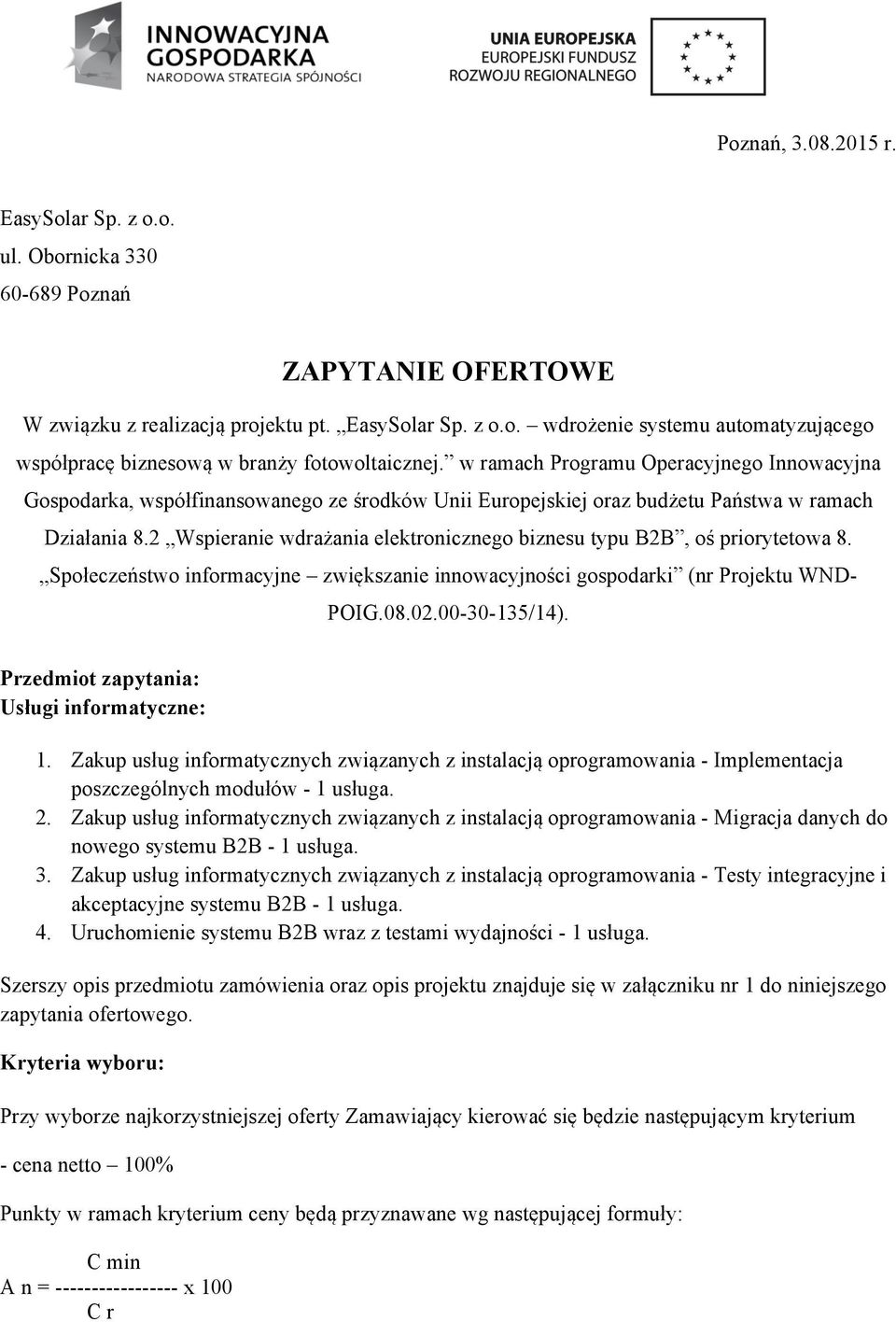 INNOWACYJNA GOSPODARKA
NARODOWA STRATEGIA SPÓJNOŚCI

UNIA EUROPEJSKA
EUROPEJSKI FUNDUSZ ROZWOJU REGIONALNEGO

Poznań, 3.08.2015 r.

EasySolar Sp. z o.o.
ul. Obornicka 330
60-689 Poznań

ZAPYTANIE OFERTOWE

W związku z realizacją projektu pt. „EasySolar Sp. z o.o. – wdrożenie systemu automatyzującego współpracę biznesową w branży fotowoltaicznej.” w ramach Programu Operacyjnego Innowacyjna Gospodarka, współfinansowanego ze środków Unii Europejskiej oraz budżetu Państwa w ramach Działania 8.2 „Wspieranie wdrażania elektronicznego biznesu typu B2B”, oś priorytetowa 8. „Społeczeństwo informacyjne – zwiększanie innowacyjności gospodarki” (nr Projektu WND-POIG.08.02.00-30-135/14).

Przedmiot zapytania:
Usługi informatyczne:

1. Zakup usług informatycznych związanych z instalacją oprogramowania - Implementacja poszczególnych modułów - 1 usługa.
2. Zakup usług informatycznych związanych z instalacją oprogramowania - Migracja danych do nowego systemu B2B - 1 usługa.
3. Zakup usług informatycznych związanych z instalacją oprogramowania - Testy integracyjne i akceptacyjne systemu B2B - 1 usługa.
4. Uruchomienie systemu B2B wraz z testami wydajności - 1 usługa.

Szerszy opis przedmiotu zamówienia oraz opis projektu znajduje się w załączniku nr 1 do niniejszego zapytania ofertowego.

Kryteria wyboru:

Przy wyborze najkorzystniejszej oferty Zamawiający kierować się będzie następującym kryterium

- cena netto – 100%

Punkty w ramach kryterium ceny będą przyznawane wg następującej formuły:

C min
A n = ----------------- x 100
C r